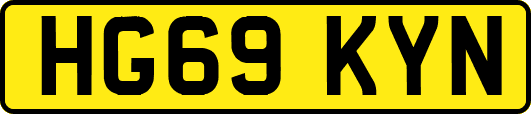 HG69 KYN